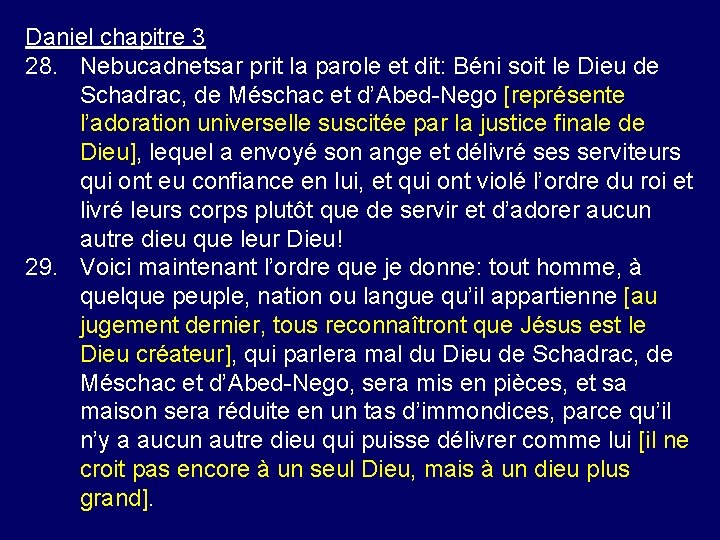 Daniel chapitre 3

28. Nebucadnetsar prit la parole et dit: Béni soit le Dieu de Schadrac, de Méschac et d'Abed-Nego [représente l'adoration universelle suscitée par la justice finale de Dieu], lequel a envoyé son ange et délivré ses serviteurs qui ont eu confiance en lui, et qui ont violé l'ordre du roi et livré leurs corps plutôt que de servir et d'adorer aucun autre dieu que leur Dieu!

29. Voici maintenant l'ordre que je donne: tout homme, à quelque peuple, nation ou langue qu'il appartienne [au jugement dernier, tous reconnaîtront que Jésus est le Dieu créateur], qui parlera mal du Dieu de Schadrac, de Méschac et d'Abed-Nego, sera mis en pièces, et sa maison sera réduite en un tas d'immondices, parce qu'il n'y a aucun autre dieu qui puisse délivrer comme lui [il ne croit pas encore à un seul Dieu, mais à un dieu plus grand].